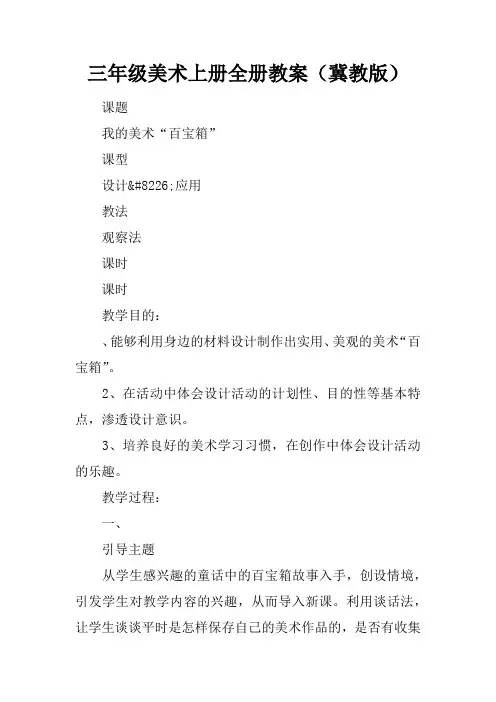 三年级美术上册全册教案（冀教版）

课题

我的美术“百宝箱”

课型

设计&#8226;应用

教法

观察法

课时

课时

教学目的：

、能够利用身边的材料设计制作出实用、美观的美术“百宝箱”。

2、在活动中体会设计活动的计划性、目的性等基本特点，渗透设计意识。

3、培养良好的美术学习习惯，在创作中体会设计活动的乐趣。

教学过程：

一、

引导主题

从学生感兴趣的童话中的百宝箱故事入手，创设情境，引发学生对教学内容的兴趣，从而导入新课。利用谈话法，让学生谈谈平时是怎样保存自己的美术作品的，是否有收集